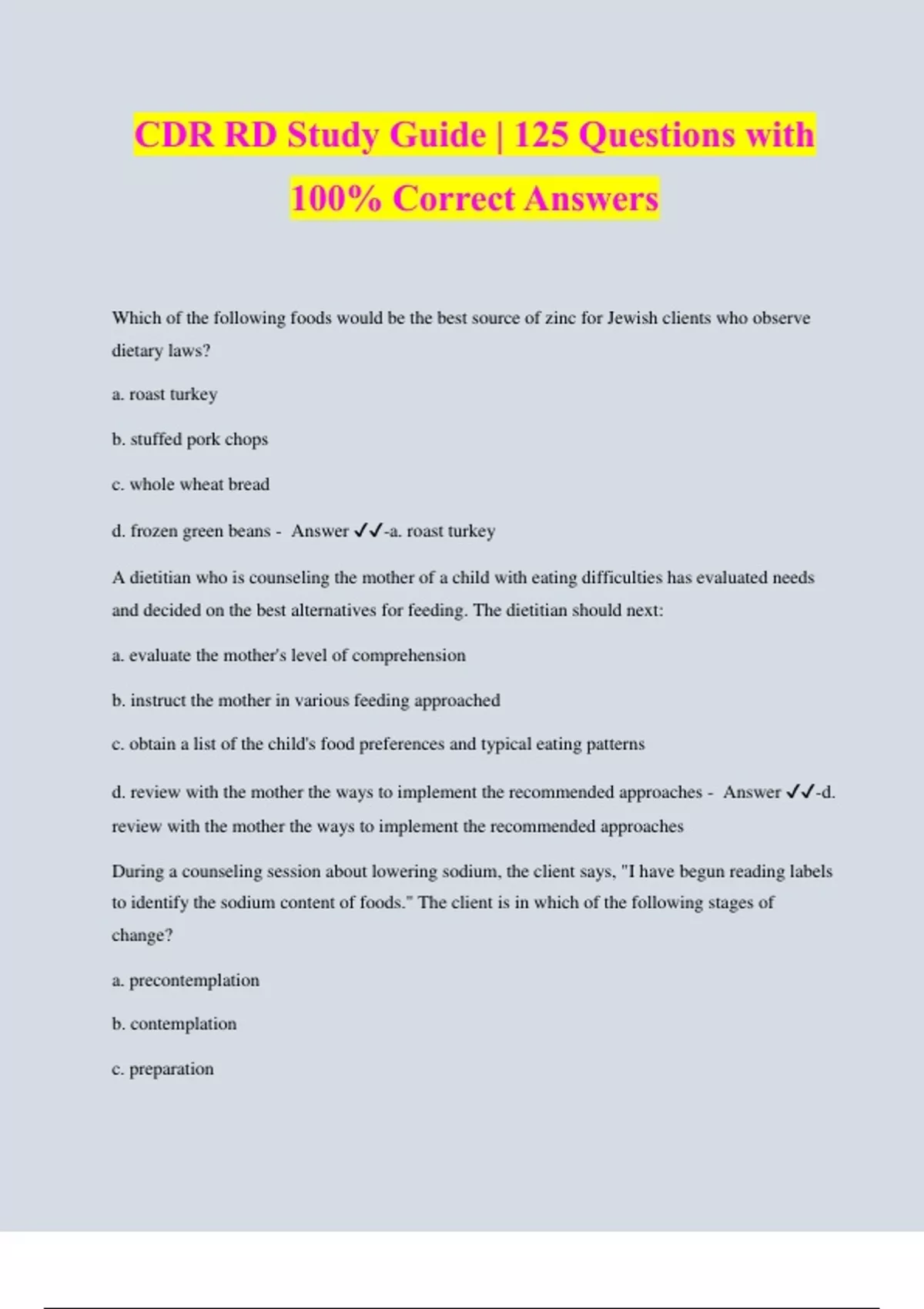 CDR RD Study Guide | 125 Questions with 100% Correct Answers

Which of the following foods would be the best source of zinc for Jewish clients who observe dietary laws?

a. roast turkey

b. stuffed pork chops

c. whole wheat bread

d. frozen green beans - Answer ✓✓-a. roast turkey

A dietitian who is counseling the mother of a child with eating difficulties has evaluated needs and decided on the best alternatives for feeding. The dietitian should next:

a. evaluate the mother's level of comprehension

b. instruct the mother in various feeding approached

c. obtain a list of the child's food preferences and typical eating patterns

d. review with the mother the ways to implement the recommended approaches - Answer ✓✓-d. review with the mother the ways to implement the recommended approaches

During a counseling session about lowering sodium, the client says, "I have begun reading labels to identify the sodium content of foods." The client is in which of the following stages of change?

a. precontemplation

b. contemplation

c. preparation